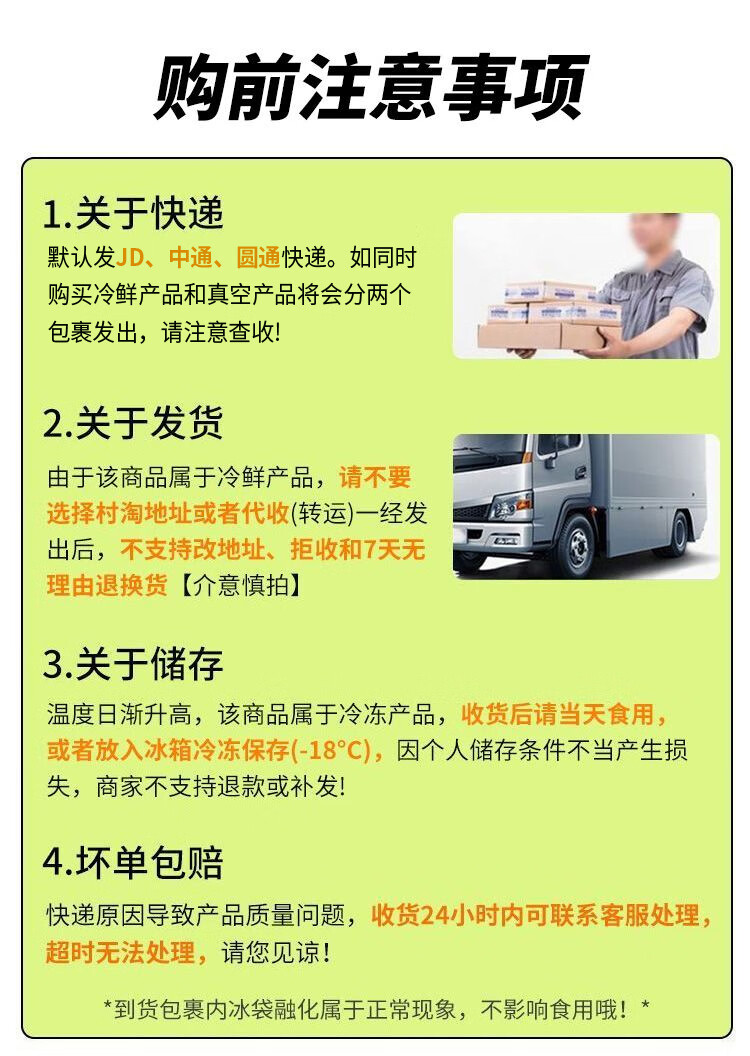 购前注意事项

1.关于快递

默认发JD、中通、圆通快递。如同时购买冷鲜产品和真空产品将会分两个包裹发出，请注意查收!

2.关于发货

由于该商品属于冷鲜产品，请不要选择村淘地址或者代收(转运)一经发出后，不支持改地址、拒收和7天无理由退换货【介意慎拍】

3.关于储存

温度日渐升高，该商品属于冷冻产品，收货后请当天食用，或者放入冰箱冷冻保存(-18°C)，因个人储存条件不当产生损失，商家不支持退款或补发!

4.坏单包赔

快递原因导致产品质量问题，收货24小时内可联系客服处理，超时无法处理，请您见谅!

*到货包裹内冰袋融化属于正常现象，不影响食用哦!*